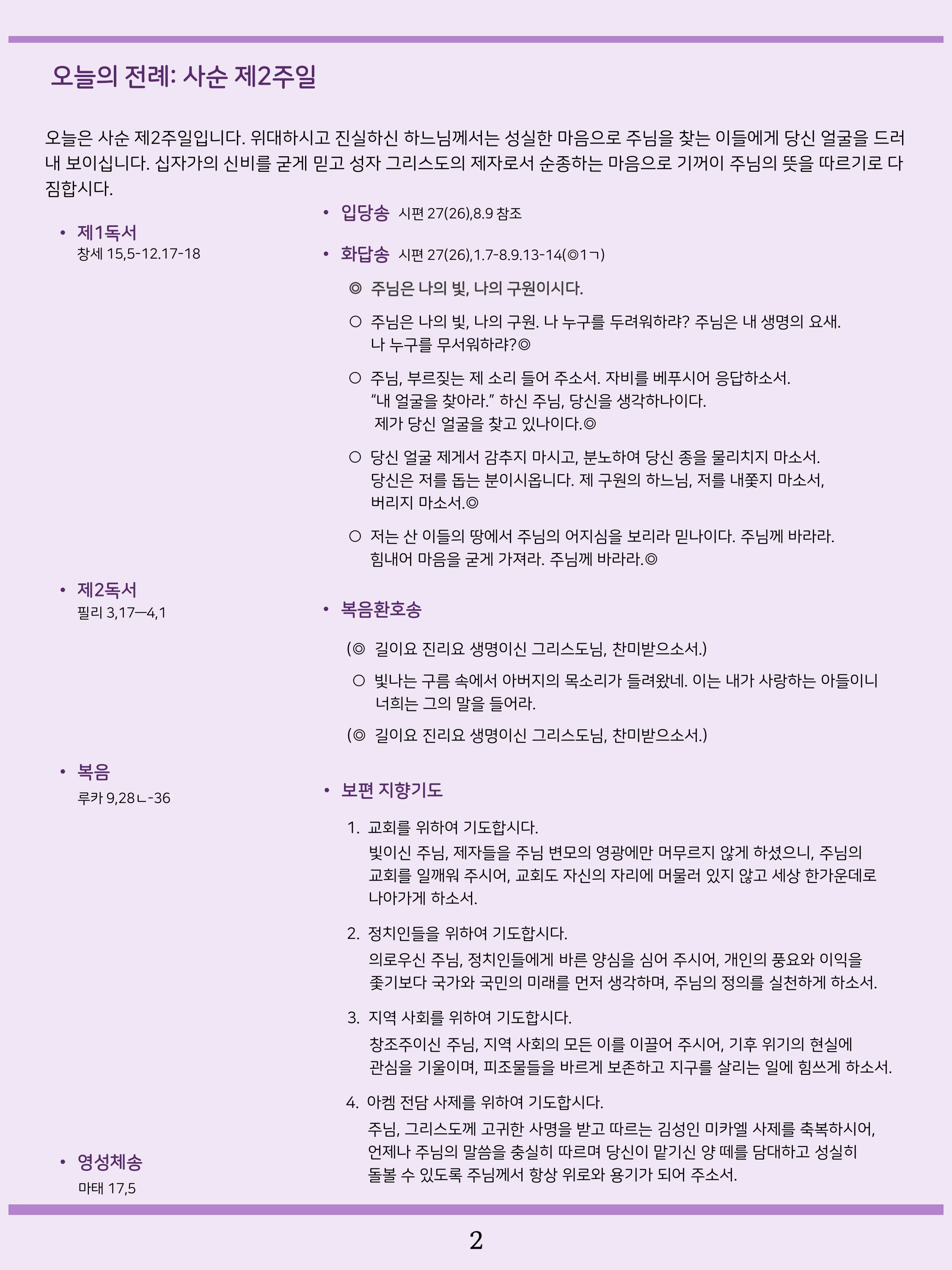 오늘의 전례: 사순 제2주일

오늘은 사순 제2주일입니다. 위대하시고 진실하신 하느님께서는 성실한 마음으로 주님을 찾는 이들에게 당신 얼굴을 드러내 보이십니다. 십자가의 신비를 굳게 믿고 성자 그리스도의 제자로서 순종하는 마음으로 기꺼이 주님의 뜻을 따르기로 다짐합시다.

• 제1독서
창세 15,5-12.17-18

• 제2독서
필리 3,17—4,1

• 복음
루카 9,28ㄴ-36

• 영성체송
마태 17,5

• 입당송 시편 27(26),8.9 참조

• 화답송 시편 27(26),1.7-8.9.13-14(◎1ㄱ)

◎ 주님은 나의 빛, 나의 구원이시다.

○ 주님은 나의 빛, 나의 구원. 나 누구를 두려워하랴? 주님은 내 생명의 요새. 나 누구를 무서워하랴?◎

○ 주님, 부르짖는 제 소리 들어 주소서. 자비를 베푸시어 응답하소서. “내 얼굴을 찾아라.” 하신 주님, 당신을 생각하나이다. 제가 당신 얼굴을 찾고 있나이다.◎

○ 당신 얼굴 제게서 감추지 마시고, 분노하여 당신 종을 물리치지 마소서. 당신은 저를 돕는 분이시옵니다. 제 구원의 하느님, 저를 내쫓지 마소서, 버리지 마소서.◎

○ 저는 산 이들의 땅에서 주님의 어지심을 보리라 믿나이다. 주님께 바라라. 힘내어 마음을 굳게 가져라. 주님께 바라라.◎

• 복음환호송

(◎ 길이요 진리요 생명이신 그리스도님, 찬미받으소서.)

○ 빛나는 구름 속에서 아버지의 목소리가 들려왔네. 이는 내가 사랑하는 아들이니 너희는 그의 말을 들어라.

(◎ 길이요 진리요 생명이신 그리스도님, 찬미받으소서.)

• 보편 지향기도

1. 교회를 위하여 기도합시다.
빛이신 주님, 제자들을 주님 변모의 영광에만 머무르지 않게 하셨으니, 주님의 교회를 일깨워 주시어, 교회도 자신의 자리에 머물러 있지 않고 세상 한가운데로 나아가게 하소서.

2. 정치인들을 위하여 기도합시다.
의로우신 주님, 정치인들에게 바른 양심을 심어 주시어, 개인의 풍요와 이익을 좇기보다 국가와 국민의 미래를 먼저 생각하며, 주님의 정의를 실천하게 하소서.

3. 지역 사회를 위하여 기도합시다.
창조주이신 주님, 지역 사회의 모든 이를 이끌어 주시어, 기후 위기의 현실에 관심을 기울이며, 피조물들을 바르게 보존하고 지구를 살리는 일에 힘쓰게 하소서.

4. 아켐 전담 사제를 위하여 기도합시다.
주님, 그리스도께 고귀한 사명을 받고 따르는 김성인 미카엘 사제를 축복하시어, 언제나 주님의 말씀을 충실히 따르며 당신이 맡기신 양 떼를 담대하고 성실히 돌볼 수 있도록 주님께서 항상 위로와 용기가 되어 주소서.

2